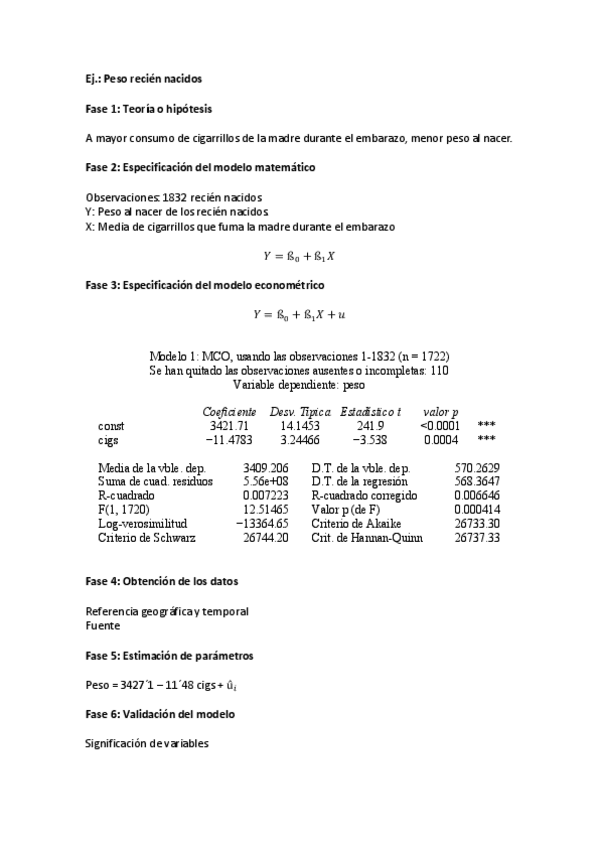 Ej.: Peso recién nacidos

Fase 1: Teoría o hipótesis

A mayor consumo de cigarrillos de la madre durante el embarazo, menor peso al nacer.

Fase 2: Especificación del modelo matemático

Observaciones: 1832 recién nacidos
Y: Peso al nacer de los recién nacidos
X: Media de cigarrillos que fuma la madre durante el embarazo

$Y = ß_0 + ß_1 X$

Fase 3: Especificación del modelo econométrico

$Y = ß_0 + ß_1 X + u$

Modelo 1: MCO, usando las observaciones 1-1832 (n = 1722)
Se han quitado las observaciones ausentes o incompletas: 110
Variable dependiente: peso

| | Coeficiente | Desv. Típica | Estadístico t | valor p | |
|---|---|---|---|---|---|
| const | 3421.71 | 14.1453 | 241.9 | <0.0001 | *** |
| cigs | −11.4783 | 3.24466 | −3.538 | 0.0004 | *** |

| | | | |
|---|---|---|---|
| Media de la vble. dep. | 3409.206 | D.T. de la vble. dep. | 570.2629 |
| Suma de cuad. residuos | 5.56e+08 | D.T. de la regresión | 568.3647 |
| R-cuadrado | 0.007223 | R-cuadrado corregido | 0.006646 |
| F(1, 1720) | 12.51465 | Valor p (de F) | 0.000414 |
| Log-verosimilitud | −13364.65 | Criterio de Akaike | 26733.30 |
| Criterio de Schwarz | 26744.20 | Crit. de Hannan-Quinn | 26737.33 |

Fase 4: Obtención de los datos

Referencia geográfica y temporal
Fuente

Fase 5: Estimación de parámetros

Peso = 3427´1 – 11´48 cigs + $\hat{u}_i$

Fase 6: Validación del modelo

Significación de variables